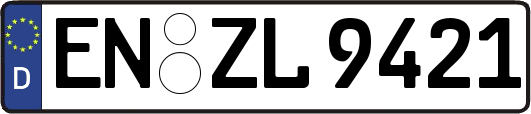 D EN ZL 9421